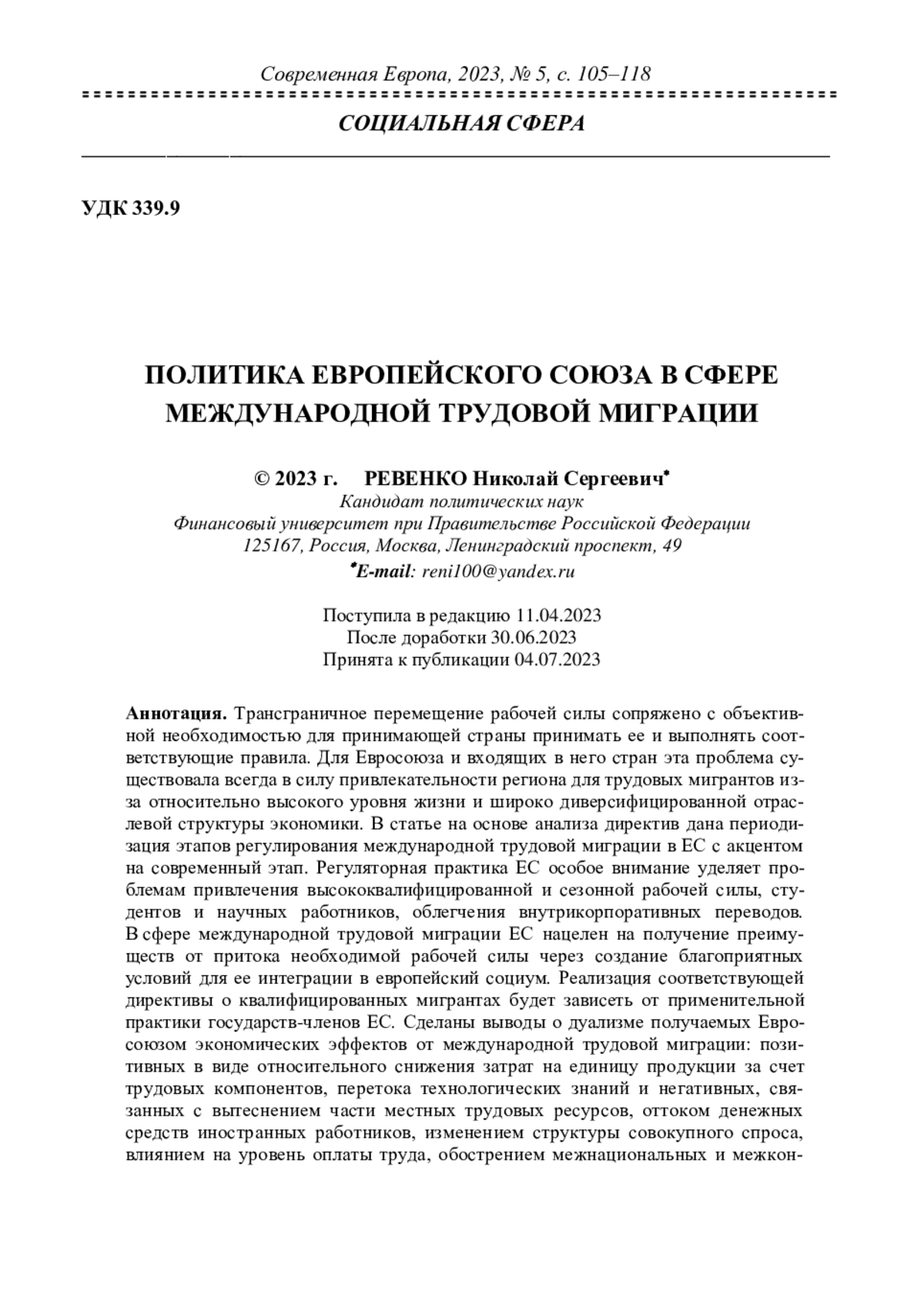 Современная Европа, 2023, № 5, с. 105–118

СОЦИАЛЬНАЯ СФЕРА

УДК 339.9

ПОЛИТИКА ЕВРОПЕЙСКОГО СОЮЗА В СФЕРЕ МЕЖДУНАРОДНОЙ ТРУДОВОЙ МИГРАЦИИ

© 2023 г. РЕВЕНКО Николай Сергеевич*
Кандидат политических наук
Финансовый университет при Правительстве Российской Федерации
125167, Россия, Москва, Ленинградский проспект, 49
*E-mail: reni100@yandex.ru

Поступила в редакцию 11.04.2023
После доработки 30.06.2023
Принята к публикации 04.07.2023

Аннотация. Трансграничное перемещение рабочей силы сопряжено с объективной необходимостью для принимающей страны принимать ее и выполнять соответствующие правила. Для Евросоюза и входящих в него стран эта проблема существовала всегда в силу привлекательности региона для трудовых мигрантов из-за относительно высокого уровня жизни и широко диверсифицированной отраслевой структуры экономики. В статье на основе анализа директив дана периодизация этапов регулирования международной трудовой миграции в ЕС с акцентом на современный этап. Регуляторная практика ЕС особое внимание уделяет проблемам привлечения высококвалифицированной и сезонной рабочей силы, студентов и научных работников, облегчения внутрикорпоративных переводов. В сфере международной трудовой миграции ЕС нацелен на получение преимуществ от притока необходимой рабочей силы через создание благоприятных условий для ее интеграции в европейский социум. Реализация соответствующей директивы о квалифицированных мигрантах будет зависеть от применительной практики государств-членов ЕС. Сделаны выводы о дуализме получаемых Евросоюзом экономических эффектов от международной трудовой миграции: позитивных в виде относительного снижения затрат на единицу продукции за счет трудовых компонентов, перетока технологических знаний и негативных, связанных с вытеснением части местных трудовых ресурсов, оттоком денежных средств иностранных работников, изменением структуры совокупного спроса, влиянием на уровень оплаты труда, обострением межнациональных и межкон-